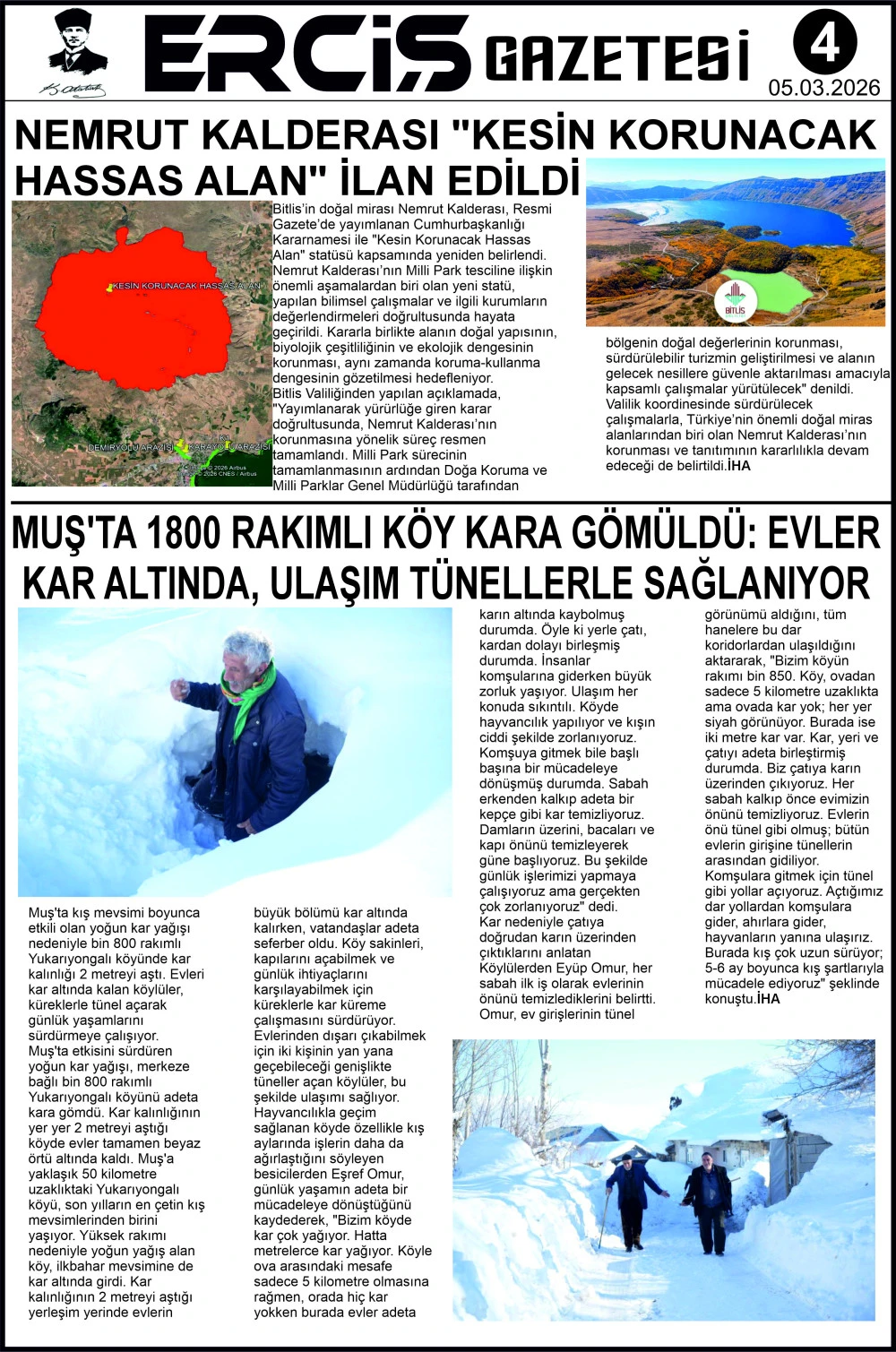 K. Atatürk

ERCİŞ GAZETESİ

4

05.03.2026

NEMRUT KALDERASI "KESİN KORUNACAK HASSAS ALAN" İLAN EDİLDİ

KESİN KORUNACAK HASSAS ALAN

DEMİRYOLU ARAZİSİ KARAYOLU ARAZİSİ

© 2026 Airbus © 2026 CNES / Airbus

Bitlis'in doğal mirası Nemrut Kalderası, Resmi Gazete'de yayımlanan Cumhurbaşkanlığı Kararnamesi ile "Kesin Korunacak Hassas Alan" statüsü kapsamında yeniden belirlendi. Nemrut Kalderası'nın Milli Park tesciline ilişkin önemli aşamalardan biri olan yeni statü, yapılan bilimsel çalışmalar ve ilgili kurumların değerlendirmeleri doğrultusunda hayata geçirildi. Kararla birlikte alanın doğal yapısının, biyolojik çeşitliliğinin ve ekolojik dengesinin korunması, aynı zamanda koruma-kullanma dengesinin gözetilmesi hedefleniyor.
Bitlis Valiliğinden yapılan açıklamada, "Yayımlanarak yürürlüğe giren karar doğrultusunda, Nemrut Kalderası'nın korunmasına yönelik süreç resmen tamamlandı. Milli Park sürecinin tamamlanmasının ardından Doğa Koruma ve Milli Parklar Genel Müdürlüğü tarafından

BİTLİS

bölgenin doğal değerlerinin korunması, sürdürülebilir turizmin geliştirilmesi ve alanın gelecek nesillere güvenle aktarılması amacıyla kapsamlı çalışmalar yürütülecek" denildi.
Valilik koordinesinde sürdürülecek çalışmalarla, Türkiye'nin önemli doğal miras alanlarından biri olan Nemrut Kalderası'nın korunması ve tanıtımının kararlılıkla devam edeceği de belirtildi.İHA

MUŞ'TA 1800 RAKIMLI KÖY KARA GÖMÜLDÜ: EVLER KAR ALTINDA, ULAŞIM TÜNELLERLE SAĞLANIYOR

Muş'ta kış mevsimi boyunca etkili olan yoğun kar yağışı nedeniyle bin 800 rakımlı Yukarıyongalı köyünde kar kalınlığı 2 metreyi aştı. Evleri kar altında kalan köylüler, küreklerle tünel açarak günlük yaşamlarını sürdürmeye çalışıyor.
Muş'ta etkisini sürdüren yoğun kar yağışı, merkeze bağlı bin 800 rakımlı Yukarıyongalı köyünü adeta kara gömdü. Kar kalınlığının yer yer 2 metreyi aştığı köyde evler tamamen beyaz örtü altında kaldı. Muş'a yaklaşık 50 kilometre uzaklıktaki Yukarıyongalı köyü, son yılların en çetin kış mevsimlerinden birini yaşıyor. Yüksek rakımı nedeniyle yoğun yağış alan köy, ilkbahar mevsimine de kar altında girdi. Kar kalınlığının 2 metreyi aştığı yerleşim yerinde evlerin büyük bölümü kar altında kalırken, vatandaşlar adeta seferber oldu. Köy sakinleri, kapılarını açabilmek ve günlük ihtiyaçlarını karşılayabilmek için küreklerle kar küreme çalışmasını sürdürüyor. Evlerinden dışarı çıkabilmek için iki kişinin yan yana geçebileceği genişlikte tüneller açan köylüler, bu şekilde ulaşımı sağlıyor.
Hayvancılıkla geçim sağlanan köyde özellikle kış aylarında işlerin daha da ağırlaştığını söyleyen besicilerden Eşref Omur, günlük yaşamın adeta bir mücadeleye dönüştüğünü kaydederek, "Bizim köyde kar çok yağıyor. Hatta metrelerce kar yağıyor. Köyle ova arasındaki mesafe sadece 5 kilometre olmasına rağmen, orada hiç kar yokken burada evler adeta karın altında kaybolmuş durumda. Öyle ki yerle çatı, kardan dolayı birleşmiş durumda. İnsanlar komşularına giderken büyük zorluk yaşıyor. Ulaşım her konuda sıkıntılı. Köyde hayvancılık yapılıyor ve kışın ciddi şekilde zorlanıyoruz. Komşuya gitmek bile başlı başına bir mücadeleye dönüşmüş durumda. Sabah erkenden kalkıp adeta bir kepçe gibi kar temizliyoruz. Damların üzerini, bacaları ve kapı önünü temizleyerek güne başlıyoruz. Bu şekilde günlük işlerimizi yapmaya çalışıyoruz ama gerçekten çok zorlanıyoruz" dedi.
Kar nedeniyle çatıya doğrudan karın üzerinden çıktıklarını anlatan Köylülerden Eyüp Omur, her sabah ilk iş olarak evlerinin önünü temizlediklerini belirtti. Omur, ev girişlerinin tünel görünümü aldığını, tüm hanelere bu dar koridorlardan ulaşıldığını aktararak, "Bizim köyün rakımı bin 850. Köy, ovadan sadece 5 kilometre uzaklıkta ama ovada kar yok; her yer siyah görünüyor. Burada ise iki metre kar var. Kar, yeri ve çatıyı adeta birleştirmiş durumda. Biz çatıya karın üzerinden çıkıyoruz. Her sabah kalkıp önce evimizin önünü temizliyoruz. Evlerin önü tünel gibi olmuş; bütün evlerin girişine tünellerin arasından gidiliyor. Komşulara gitmek için tünel gibi yollar açıyoruz. Açtığımız dar yollardan komşulara gider, ahırlara gider, hayvanların yanına ulaşırız. Burada kış çok uzun sürüyor; 5-6 ay boyunca kış şartlarıyla mücadele ediyoruz" şeklinde konuştu.İHA